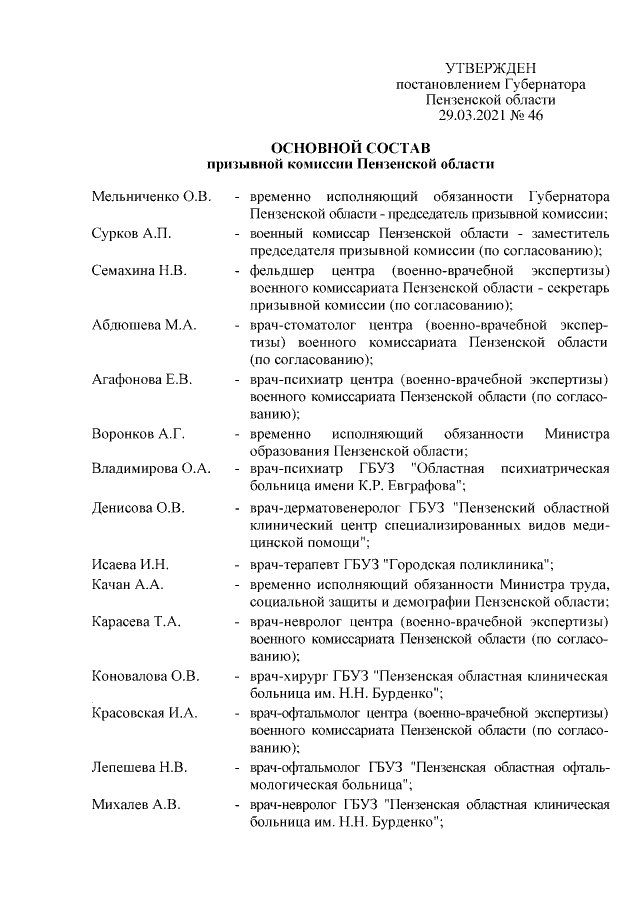 УТВЕРЖДЕН
постановлением Губернатора
Пензенской области
29.03.2021 № 46

ОСНОВНОЙ СОСТАВ
призывной комиссии Пензенской области

Мельниченко О.В. - временно исполняющий обязанности Губернатора Пензенской области - председатель призывной комиссии;

Сурков А.П. - военный комиссар Пензенской области - заместитель председателя призывной комиссии (по согласованию);

Семахина Н.В. - фельдшер центра (военно-врачебной экспертизы) военного комиссариата Пензенской области - секретарь призывной комиссии (по согласованию);

Абдюшева М.А. - врач-стоматолог центра (военно-врачебной экспертизы) военного комиссариата Пензенской области (по согласованию);

Агафонова Е.В. - врач-психиатр центра (военно-врачебной экспертизы) военного комиссариата Пензенской области (по согласованию);

Воронков А.Г. - временно исполняющий обязанности Министра образования Пензенской области;

Владимирова О.А. - врач-психиатр ГБУЗ "Областная психиатрическая больница имени К.Р. Евграфова";

Денисова О.В. - врач-дерматовенеролог ГБУЗ "Пензенский областной клинический центр специализированных видов медицинской помощи";

Исаева И.Н. - врач-терапевт ГБУЗ "Городская поликлиника";

Качан А.А. - временно исполняющий обязанности Министра труда, социальной защиты и демографии Пензенской области;

Карасева Т.А. - врач-невролог центра (военно-врачебной экспертизы) военного комиссариата Пензенской области (по согласованию);

Коновалова О.В. - врач-хирург ГБУЗ "Пензенская областная клиническая больница им. Н.Н. Бурденко";

Красовская И.А. - врач-офтальмолог центра (военно-врачебной экспертизы) военного комиссариата Пензенской области (по согласованию);

Лепешева Н.В. - врач-офтальмолог ГБУЗ "Пензенская областная офтальмологическая больница";

Михалев А.В. - врач-невролог ГБУЗ "Пензенская областная клиническая больница им. Н.Н. Бурденко";